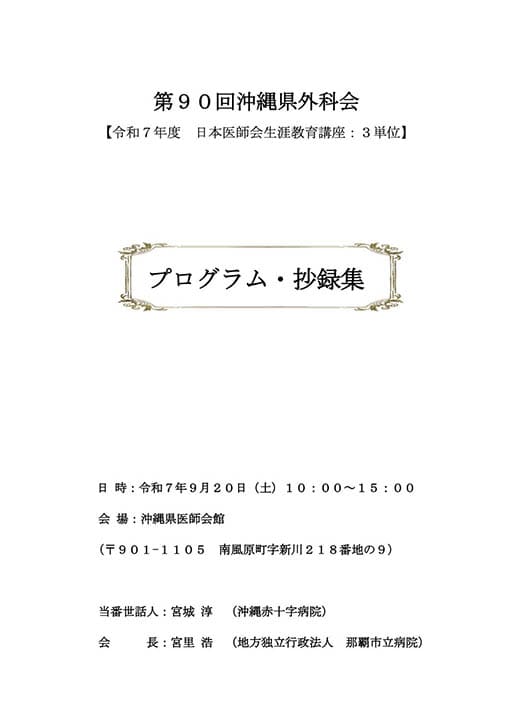 第９０回沖縄県外科会

【令和７年度　日本医師会生涯教育講座：３単位】

プログラム・抄録集

日 時：令和７年9月２０日（土）１０：００～１５：００

会 場：沖縄県医師会館

（〒９０１-１１０５　南風原町字新川２１８番地の９）

当番世話人：宮城 淳　（沖縄赤十字病院）

会　　長：宮里 浩　（地方独立行政法人　那覇市立病院）